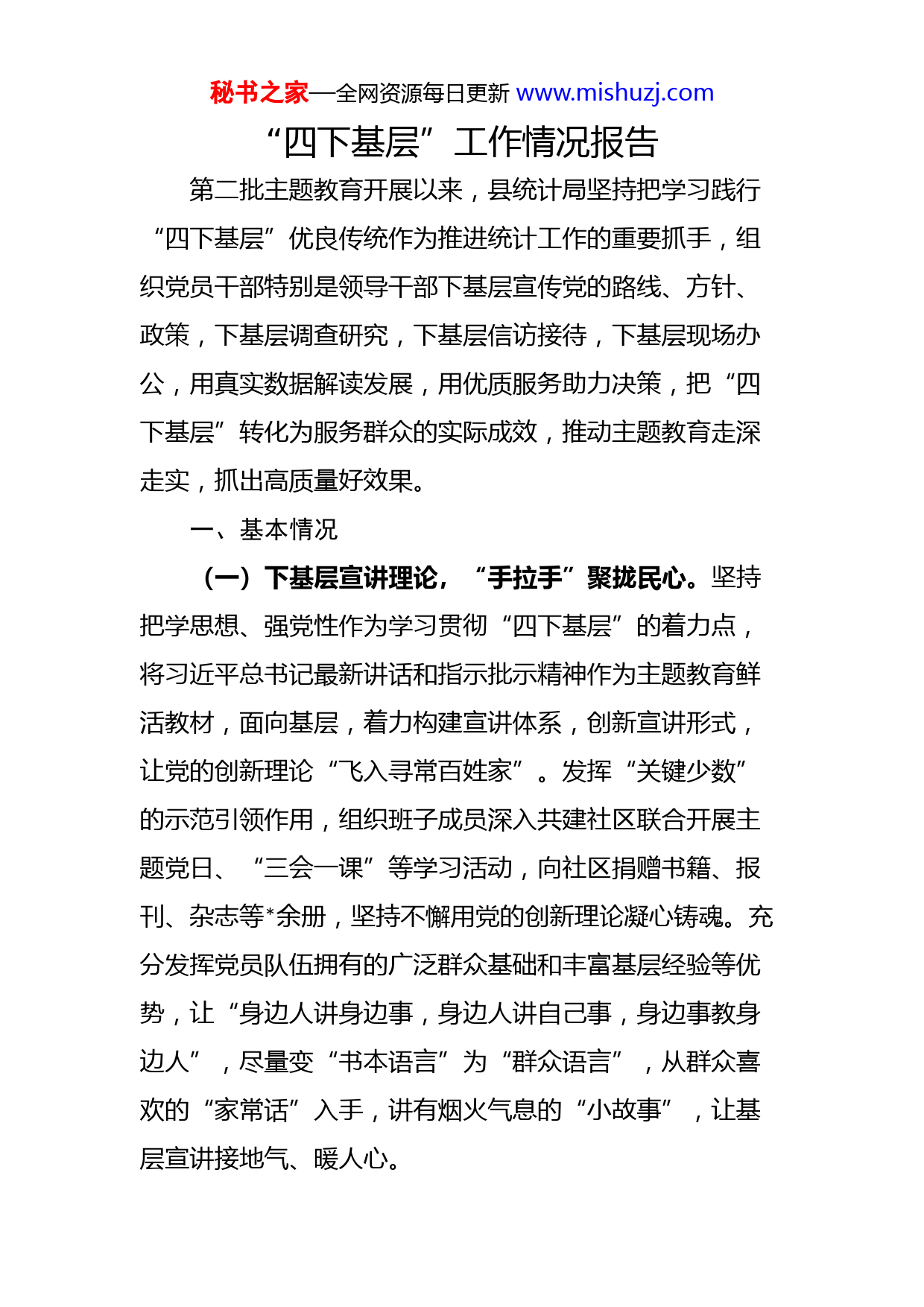 秘书之家—全网资源每日更新 www.mishuzj.com

“四下基层”工作情况报告

第二批主题教育开展以来，县统计局坚持把学习践行“四下基层”优良传统作为推进统计工作的重要抓手，组织党员干部特别是领导干部下基层宣传党的路线、方针、政策，下基层调查研究，下基层信访接待，下基层现场办公，用真实数据解读发展，用优质服务助力决策，把“四下基层”转化为服务群众的实际成效，推动主题教育走深走实，抓出高质量好效果。

一、基本情况

（一）下基层宣讲理论，“手拉手”聚拢民心。坚持把学思想、强党性作为学习贯彻“四下基层”的着力点，将习近平总书记最新讲话和指示批示精神作为主题教育鲜活教材，面向基层，着力构建宣讲体系，创新宣讲形式，让党的创新理论“飞入寻常百姓家”。发挥“关键少数”的示范引领作用，组织班子成员深入共建社区联合开展主题党日、“三会一课”等学习活动，向社区捐赠书籍、报刊、杂志等*余册，坚持不懈用党的创新理论凝心铸魂。充分发挥党员队伍拥有的广泛群众基础和丰富基层经验等优势，让“身边人讲身边事，身边人讲自己事，身边事教身边人”，尽量变“书本语言”为“群众语言”，从群众喜欢的“家常话”入手，讲有烟火气息的“小故事”，让基层宣讲接地气、暖人心。